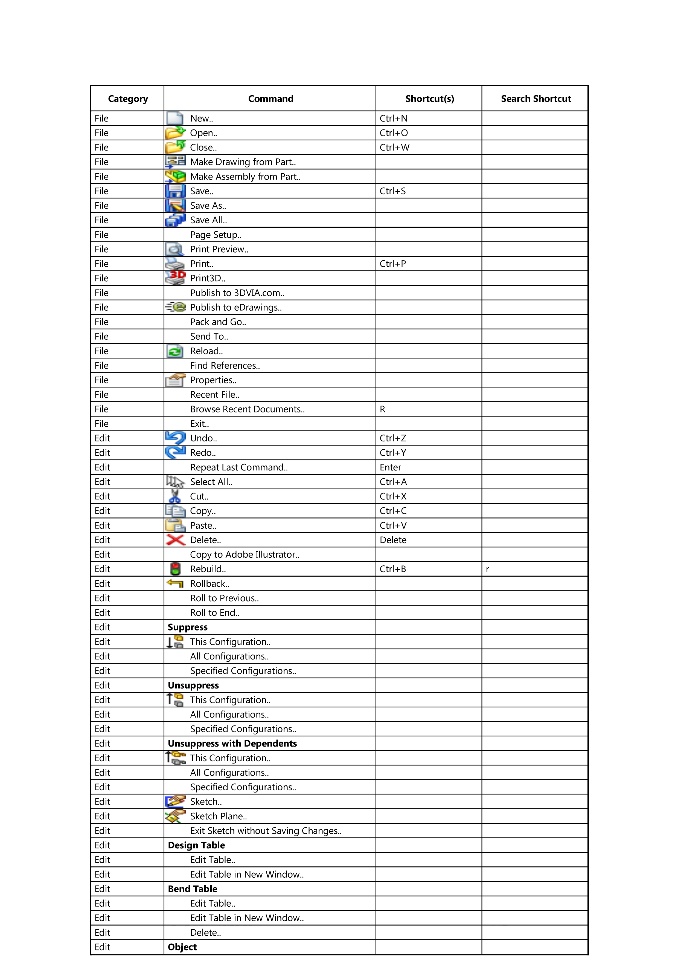 | Category | Command | Shortcut(s) | Search Shortcut |
|---|---|---|---|
| File | New.. | Ctrl+N | |
| File | Open.. | Ctrl+O | |
| File | Close.. | Ctrl+W | |
| File | Make Drawing from Part.. | | |
| File | Make Assembly from Part.. | | |
| File | Save.. | Ctrl+S | |
| File | Save As.. | | |
| File | Save All.. | | |
| File | Page Setup.. | | |
| File | Print Preview.. | | |
| File | Print.. | Ctrl+P | |
| File | Print3D.. | | |
| File | Publish to 3DVIA.com.. | | |
| File | Publish to eDrawings.. | | |
| File | Pack and Go.. | | |
| File | Send To.. | | |
| File | Reload.. | | |
| File | Find References.. | | |
| File | Properties.. | | |
| File | Recent File.. | | |
| File | Browse Recent Documents.. | R | |
| File | Exit.. | | |
| Edit | Undo.. | Ctrl+Z | |
| Edit | Redo.. | Ctrl+Y | |
| Edit | Repeat Last Command.. | Enter | |
| Edit | Select All.. | Ctrl+A | |
| Edit | Cut.. | Ctrl+X | |
| Edit | Copy.. | Ctrl+C | |
| Edit | Paste.. | Ctrl+V | |
| Edit | Delete.. | Delete | |
| Edit | Copy to Adobe Illustrator.. | | |
| Edit | Rebuild.. | Ctrl+B | r |
| Edit | Rollback.. | | |
| Edit | Roll to Previous.. | | |
| Edit | Roll to End.. | | |
| Edit | **Suppress** | | |
| Edit | This Configuration.. | | |
| Edit | All Configurations.. | | |
| Edit | Specified Configurations.. | | |
| Edit | **Unsuppress** | | |
| Edit | This Configuration.. | | |
| Edit | All Configurations.. | | |
| Edit | Specified Configurations.. | | |
| Edit | **Unsuppress with Dependents** | | |
| Edit | This Configuration.. | | |
| Edit | All Configurations.. | | |
| Edit | Specified Configurations.. | | |
| Edit | Sketch.. | | |
| Edit | Sketch Plane.. | | |
| Edit | Exit Sketch without Saving Changes.. | | |
| Edit | **Design Table** | | |
| Edit | Edit Table.. | | |
| Edit | Edit Table in New Window.. | | |
| Edit | **Bend Table** | | |
| Edit | Edit Table.. | | |
| Edit | Edit Table in New Window.. | | |
| Edit | Delete.. | | |
| Edit | **Object** | | |